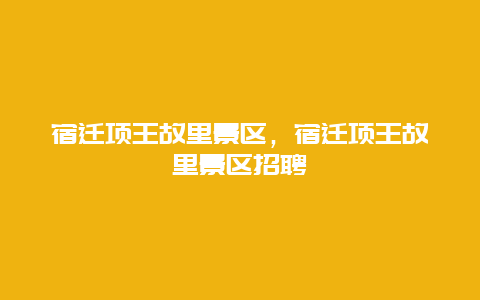 宿迁项王故里景区，宿迁项王故里景区招聘